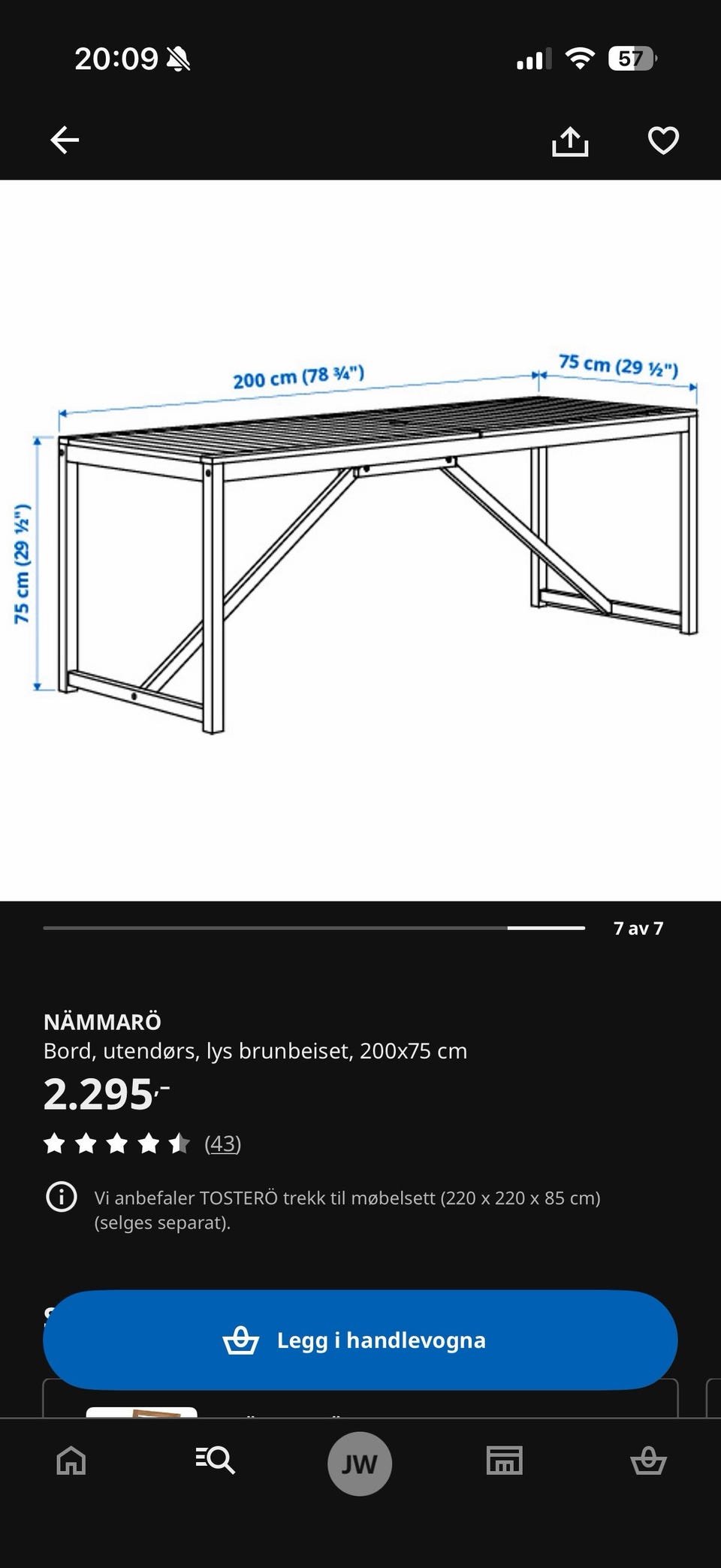 20:09

57

200 cm (78 ¾")

75 cm (29 ½")

75 cm (29 ½")

7 av 7

NÄMMARÖ
Bord, utendørs, lys brunbeiset, 200x75 cm
2.295,-
(43)

Vi anbefaler TOSTERÖ trekk til møbelsett (220 x 220 x 85 cm) (selges separat).

Legg i handlevogna

JW